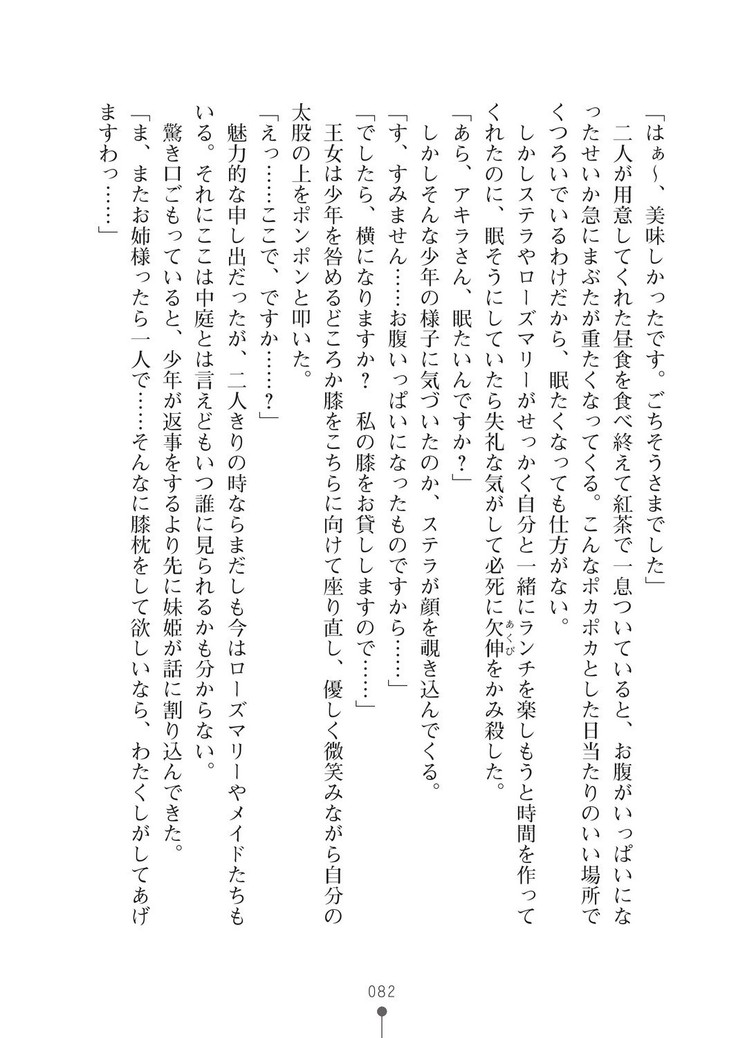 「はぁ〜、美味しかったです。ごちそうさまでした」

二人が用意してくれた昼食を食べ終えて紅茶で一息ついていると、お腹がいっぱいになったせいか急にまぶたが重たくなってくる。こんなポカポカとした日当たりのいい場所でくつろいでいるわけだから、眠たくなっても仕方がない。

しかしステラやローズマリーがせっかく自分と一緒にランチを楽しもうと時間を作ってくれたのに、眠そうにしていたら失礼な気がして必死に欠伸をかみ殺した。

「あら、アキラさん、眠たいんですか？」

しかしそんな少年の様子に気づいたのか、ステラが顔を覗き込んでくる。

「す、すみません……お腹いっぱいになったものですから……」

「でしたら、横になりますか？　私の膝をお貸ししますので……」

王女は少年を咎めるどころか膝をこちらに向けて座り直し、優しく微笑みながら自分の太股の上をポンポンと叩いた。

「えっ……ここで、ですか……？」

魅力的な申し出だったが、二人きりの時ならまだしも今はローズマリーやメイドたちもいる。それにここは中庭とは言えどもいつ誰に見られるかも分からない。

驚き口ごもっていると、少年が返事をするより先に妹姫が話に割り込んできた。

「ま、またお姉様ったら一人で……そんなに膝枕をして欲しいなら、わたくしがしてあげますわっ……」

082